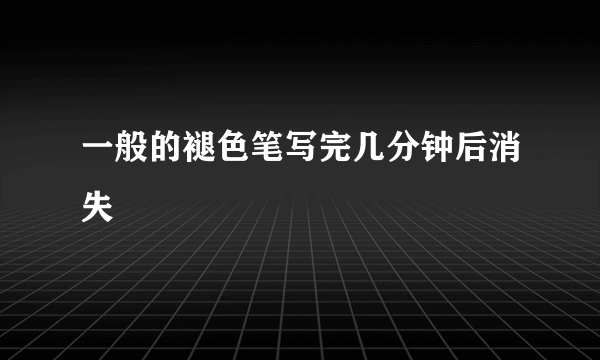 一般的褪色笔写完几分钟后消失